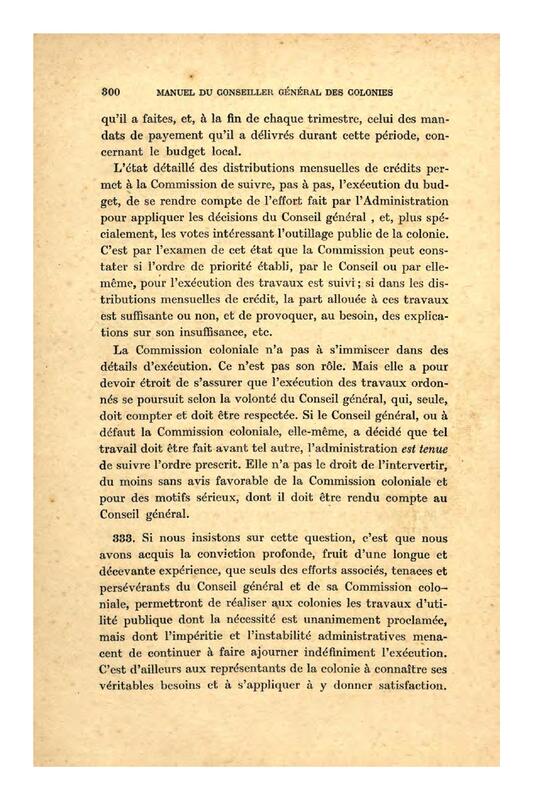 300 MANUEL DU CONSEILLER GÉNÉRAL DES COLONIES

qu'il a faites, et, à la fin de chaque trimestre, celui des mandats de payement qu'il a délivrés durant cette période, concernant le budget local.

L'état détaillé des distributions mensuelles de crédits permet à la Commission de suivre, pas à pas, l'exécution du budget, de se rendre compte de l'effort fait par l'Administration pour appliquer les décisions du Conseil général , et, plus spécialement, les votes intéressant l'outillage public de la colonie. C'est par l'examen de cet état que la Commission peut constater si l'ordre de priorité établi, par le Conseil ou par elle-même, pour l'exécution des travaux est suivi ; si dans les distributions mensuelles de crédit, la part allouée à ces travaux est suffisante ou non, et de provoquer, au besoin, des explications sur son insuffisance, etc.

La Commission coloniale n'a pas à s'immiscer dans des détails d'exécution. Ce n'est pas son rôle. Mais elle a pour devoir étroit de s'assurer que l'exécution des travaux ordonnés se poursuit selon la volonté du Conseil général, qui, seule, doit compter et doit être respectée. Si le Conseil général, ou à défaut la Commission coloniale, elle-même, a décidé que tel travail doit être fait avant tel autre, l'administration est tenue de suivre l'ordre prescrit. Elle n'a pas le droit de l'intervertir, du moins sans avis favorable de la Commission coloniale et pour des motifs sérieux, dont il doit être rendu compte au Conseil général.

333. Si nous insistons sur cette question, c'est que nous avons acquis la conviction profonde, fruit d'une longue et décevante expérience, que seuls des efforts associés, tenaces et persévérants du Conseil général et de sa Commission coloniale, permettront de réaliser aux colonies les travaux d'utilité publique dont la nécessité est unanimement proclamée, mais dont l'impéritie et l'instabilité administratives menacent de continuer à faire ajourner indéfiniment l'exécution. C'est d'ailleurs aux représentants de la colonie à connaître ses véritables besoins et à s'appliquer à y donner satisfaction.